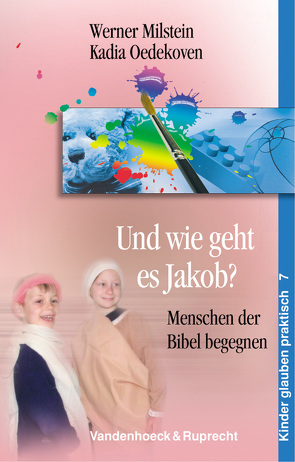 Werner Milstein
Kadia Oedekoven

Und wie geht es Jakob?

Menschen der Bibel begegnen

Vandenhoeck & Ruprecht

Kinder glauben praktisch 7